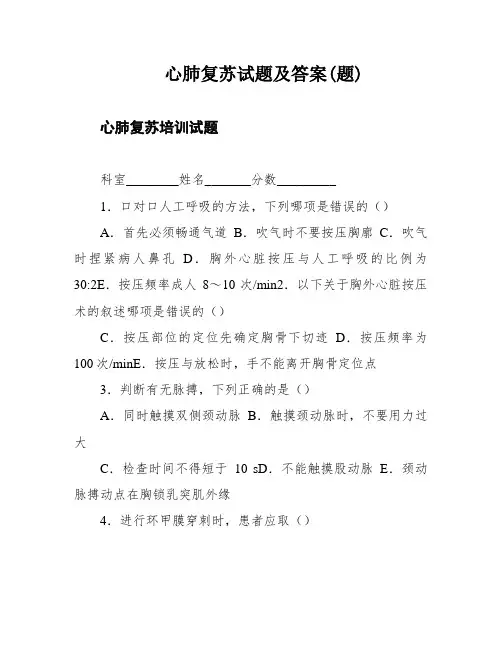 心肺复苏试题及答案(题)

心肺复苏培训试题

科室________姓名_______分数_________

1．口对口人工呼吸的方法，下列哪项是错误的（）

A．首先必须畅通气道 B．吹气时不要按压胸廓 C．吹气时捏紧病人鼻孔 D．胸外心脏按压与人工呼吸的比例为30:2E．按压频率成人 8～10 次/min2．以下关于胸外心脏按压术的叙述哪项是错误的（）

C．按压部位的定位先确定胸骨下切迹 D．按压频率为100 次/minE．按压与放松时，手不能离开胸骨定位点

3．判断有无脉搏，下列正确的是（）

A．同时触摸双侧颈动脉 B．触摸颈动脉时，不要用力过大

C．检查时间不得短于 10 sD．不能触摸股动脉 E．颈动脉搏动点在胸锁乳突肌外缘

4．进行环甲膜穿刺时，患者应取（）